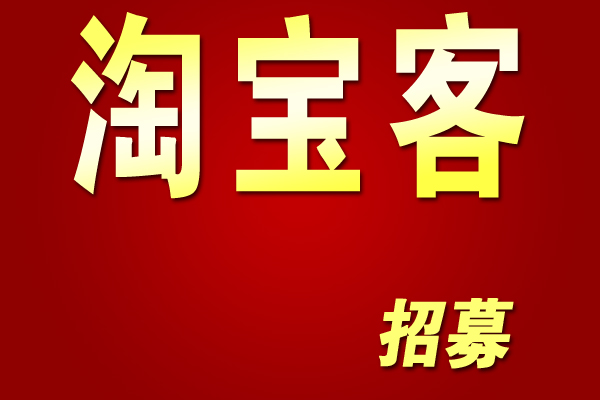 淘宝客

招募